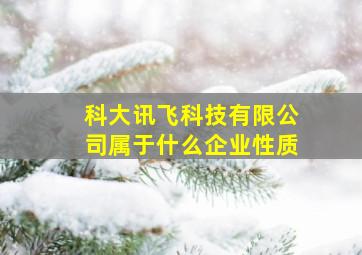 科大讯飞科技有限公司属于什么企业性质